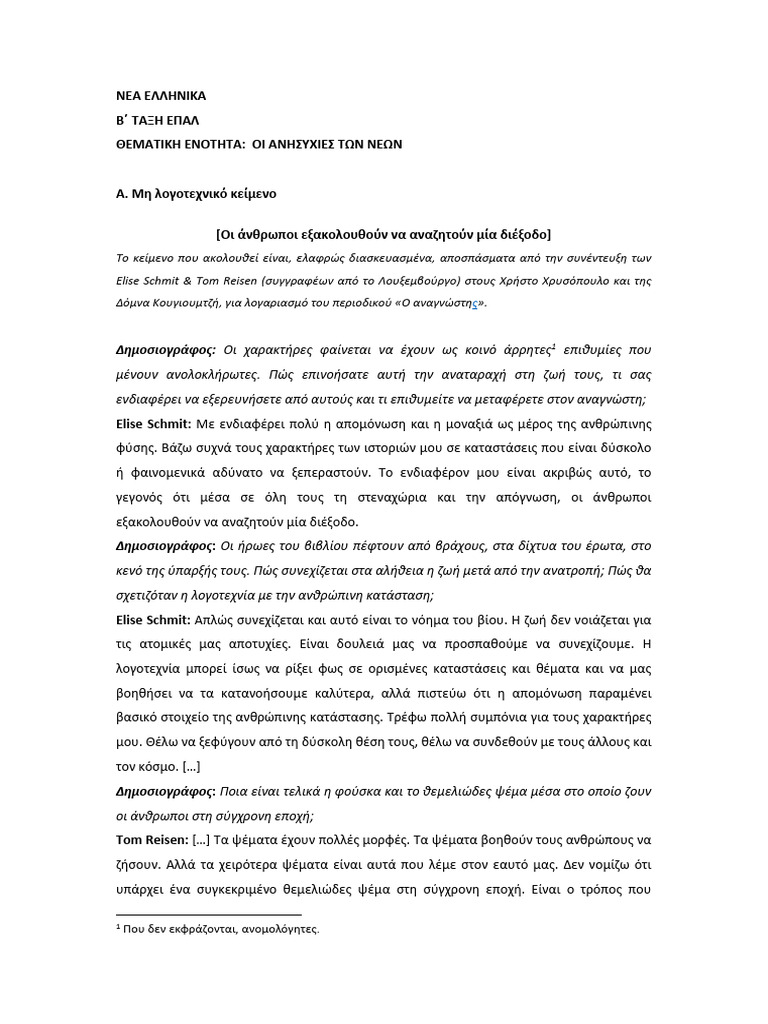 ΝΕΑ ΕΛΛΗΝΙΚΑ
Β΄ ΤΑΞΗ ΕΠΑΛ
ΘΕΜΑΤΙΚΗ ΕΝΟΤΗΤΑ: ΟΙ ΑΝΗΣΥΧΙΕΣ ΤΩΝ ΝΕΩΝ

Α. Μη λογοτεχνικό κείμενο

[Οι άνθρωποι εξακολουθούν να αναζητούν μία διέξοδο]

Το κείμενο που ακολουθεί είναι, ελαφρώς διασκευασμένα, αποσπάσματα από την συνέντευξη των Elise Schmit & Tom Reisen (συγγραφέων από το Λουξεμβούργο) στους Χρήστο Χρυσόπουλο και της Δόμνα Κουγιουμτζή, για λογαριασμό του περιοδικού «Ο αναγνώστης».

Δημοσιογράφος: Οι χαρακτήρες φαίνεται να έχουν ως κοινό άρρητες$^1$ επιθυμίες που μένουν ανολοκλήρωτες. Πώς επινοήσατε αυτή την αναταραχή στη ζωή τους, τι σας ενδιαφέρει να εξερευνήσετε από αυτούς και τι επιθυμείτε να μεταφέρετε στον αναγνώστη;
Elise Schmit: Με ενδιαφέρει πολύ η απομόνωση και η μοναξιά ως μέρος της ανθρώπινης φύσης. Βάζω συχνά τους χαρακτήρες των ιστοριών μου σε καταστάσεις που είναι δύσκολο ή φαινομενικά αδύνατο να ξεπεραστούν. Το ενδιαφέρον μου είναι ακριβώς αυτό, το γεγονός ότι μέσα σε όλη τους τη στεναχώρια και την απόγνωση, οι άνθρωποι εξακολουθούν να αναζητούν μία διέξοδο.
Δημοσιογράφος: Οι ήρωες του βιβλίου πέφτουν από βράχους, στα δίχτυα του έρωτα, στο κενό της ύπαρξής τους. Πώς συνεχίζεται στα αλήθεια η ζωή μετά από την ανατροπή; Πώς θα σχετιζόταν η λογοτεχνία με την ανθρώπινη κατάσταση;
Elise Schmit: Απλώς συνεχίζεται και αυτό είναι το νόημα του βίου. Η ζωή δεν νοιάζεται για τις ατομικές μας αποτυχίες. Είναι δουλειά μας να προσπαθούμε να συνεχίζουμε. Η λογοτεχνία μπορεί ίσως να ρίξει φως σε ορισμένες καταστάσεις και θέματα και να μας βοηθήσει να τα κατανοήσουμε καλύτερα, αλλά πιστεύω ότι η απομόνωση παραμένει βασικό στοιχείο της ανθρώπινης κατάστασης. Τρέφω πολλή συμπόνια για τους χαρακτήρες μου. Θέλω να ξεφύγουν από τη δύσκολη θέση τους, θέλω να συνδεθούν με τους άλλους και τον κόσμο. […]
Δημοσιογράφος: Ποια είναι τελικά η φούσκα και το θεμελιώδες ψέμα μέσα στο οποίο ζουν οι άνθρωποι στη σύγχρονη εποχή;
Tom Reisen: […] Τα ψέματα έχουν πολλές μορφές. Τα ψέματα βοηθούν τους ανθρώπους να ζήσουν. Αλλά τα χειρότερα ψέματα είναι αυτά που λέμε στον εαυτό μας. Δεν νομίζω ότι υπάρχει ένα συγκεκριμένο θεμελιώδες ψέμα στη σύγχρονη εποχή. Είναι ο τρόπος που

$^1$ Που δεν εκφράζονται, ανομολόγητες.